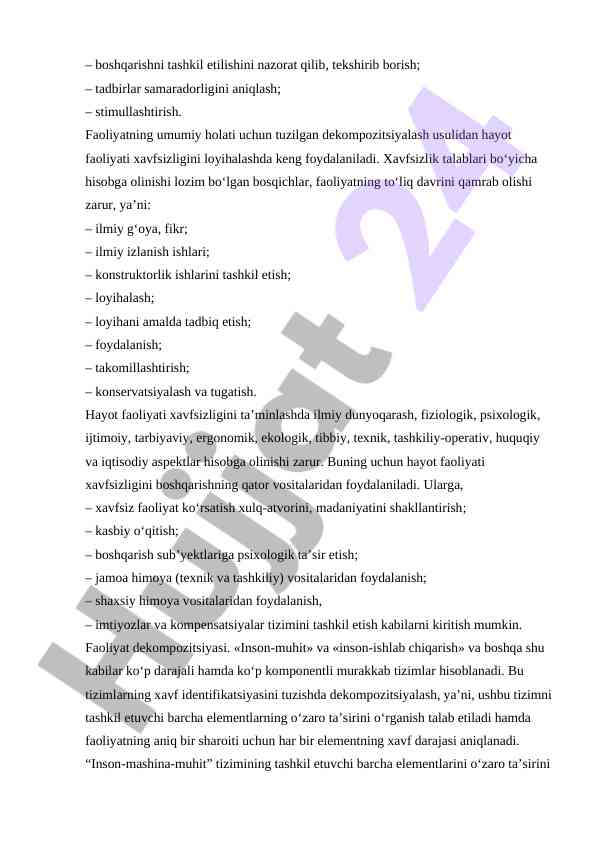 – boshqarishni tashkil etilishini nazorat qilib, tekshirib borish;
– tadbirlar samaradorligini aniqlash;
– stimullashtirish.
Faoliyatning umumiy holati uchun tuzilgan dekompozitsiyalash usulidan hayot faoliyati xavfsizligini loyihalashda keng foydalaniladi. Xavfsizlik talablari bo‘yicha hisobga olinishi lozim bo‘lgan bosqichlar, faoliyatning to‘liq davrini qamrab olishi zarur, ya’ni:
– ilmiy g‘oya, fikr;
– ilmiy izlanish ishlari;
– konstruktorlik ishlarini tashkil etish;
– loyihalash;
– loyihani amalda tadbiq etish;
– foydalanish;
– takomillashtirish;
– konservatsiyalash va tugatish.
Hayot faoliyati xavfsizligini ta’minlashda ilmiy dunyoqarash, fiziologik, psixologik, ijtimoiy, tarbiyaviy, ergonomik, ekologik, tibbiy, texnik, tashkiliy-operativ, huquqiy va iqtisodiy aspektlar hisobga olinishi zarur. Buning uchun hayot faoliyati xavfsizligini boshqarishning qator vositalaridan foydalaniladi. Ularga,
– xavfsiz faoliyat ko‘rsatish xulq-atvorini, madaniyatini shakllantirish;
– kasbiy o‘qitish;
– boshqarish sub’yektlariga psixologik ta’sir etish;
– jamoa himoya (texnik va tashkiliy) vositalaridan foydalanish;
– shaxsiy himoya vositalaridan foydalanish,
– imtiyozlar va kompensatsiyalar tizimini tashkil etish kabilarni kiritish mumkin.
Faoliyat dekompozitsiyasi. «Inson-muhit» va «inson-ishlab chiqarish» va boshqa shu kabilar ko‘p darajali hamda ko‘p komponentli murakkab tizimlar hisoblanadi. Bu tizimlarning xavf identifikatsiyasini tuzishda dekompozitsiyalash, ya’ni, ushbu tizimni tashkil etuvchi barcha elementlarning o‘zaro ta’sirini o‘rganish talab etiladi hamda faoliyatning aniq bir sharoiti uchun har bir elementning xavf darajasi aniqlanadi.
“Inson-mashina-muhit” tizimining tashkil etuvchi barcha elementlarini o‘zaro ta’sirini

Hujjat 24